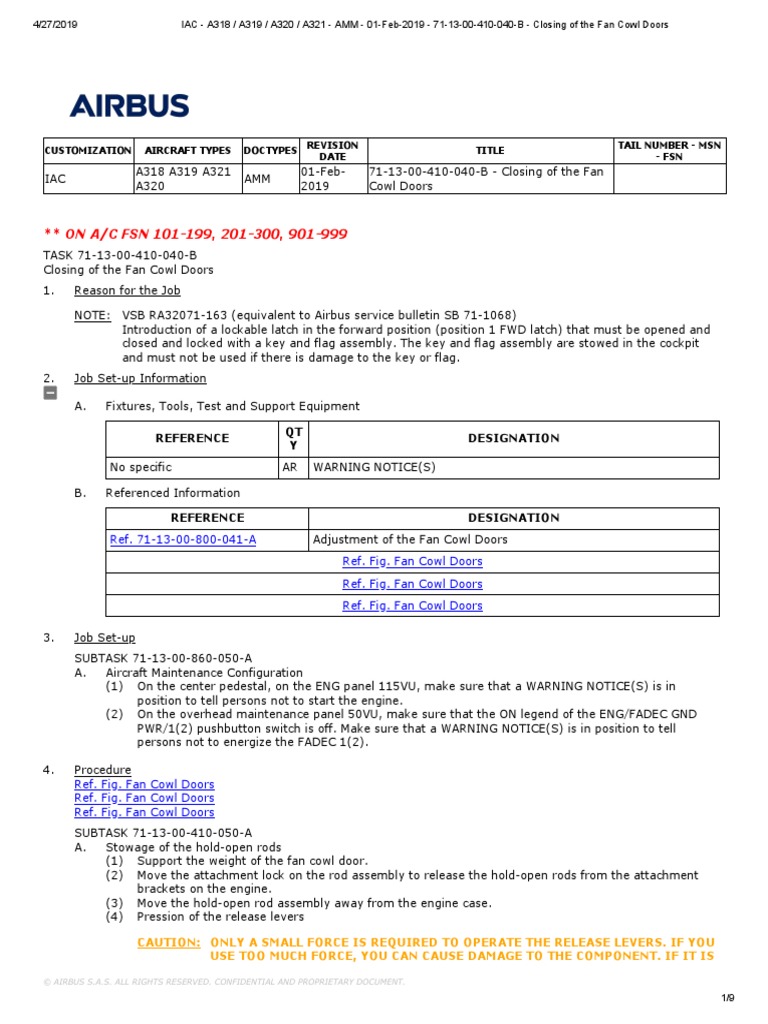 4/27/2019 IAC - A318 / A319 / A320 / A321 - AMM - 01-Feb-2019 - 71-13-00-410-040-B - Closing of the Fan Cowl Doors

AIRBUS

| CUSTOMIZATION | AIRCRAFT TYPES | DOCTYPES | REVISION DATE | TITLE | TAIL NUMBER - MSN - FSN |
|---|---|---|---|---|---|
| IAC | A318 A319 A321 A320 | AMM | 01-Feb-2019 | 71-13-00-410-040-B - Closing of the Fan Cowl Doors | |

** ON A/C FSN 101-199, 201-300, 901-999

TASK 71-13-00-410-040-B
Closing of the Fan Cowl Doors

1. Reason for the Job

NOTE: VSB RA32071-163 (equivalent to Airbus service bulletin SB 71-1068)
Introduction of a lockable latch in the forward position (position 1 FWD latch) that must be opened and closed and locked with a key and flag assembly. The key and flag assembly are stowed in the cockpit and must not be used if there is damage to the key or flag.

2. Job Set-up Information

A. Fixtures, Tools, Test and Support Equipment

| REFERENCE | QTY | DESIGNATION |
|---|---|---|
| No specific | AR | WARNING NOTICE(S) |

B. Referenced Information

| REFERENCE | DESIGNATION |
|---|---|
| Ref. 71-13-00-800-041-A | Adjustment of the Fan Cowl Doors |
| Ref. Fig. Fan Cowl Doors | |
| Ref. Fig. Fan Cowl Doors | |
| Ref. Fig. Fan Cowl Doors | |

3. Job Set-up

SUBTASK 71-13-00-860-050-A
A. Aircraft Maintenance Configuration
(1) On the center pedestal, on the ENG panel 115VU, make sure that a WARNING NOTICE(S) is in position to tell persons not to start the engine.
(2) On the overhead maintenance panel 50VU, make sure that the ON legend of the ENG/FADEC GND PWR/1(2) pushbutton switch is off. Make sure that a WARNING NOTICE(S) is in position to tell persons not to energize the FADEC 1(2).

4. Procedure
Ref. Fig. Fan Cowl Doors
Ref. Fig. Fan Cowl Doors
Ref. Fig. Fan Cowl Doors

SUBTASK 71-13-00-410-050-A
A. Stowage of the hold-open rods
(1) Support the weight of the fan cowl door.
(2) Move the attachment lock on the rod assembly to release the hold-open rods from the attachment brackets on the engine.
(3) Move the hold-open rod assembly away from the engine case.
(4) Pression of the release levers

CAUTION: ONLY A SMALL FORCE IS REQUIRED TO OPERATE THE RELEASE LEVERS. IF YOU USE TOO MUCH FORCE, YOU CAN CAUSE DAMAGE TO THE COMPONENT. IF IT IS

© AIRBUS S.A.S. ALL RIGHTS RESERVED. CONFIDENTIAL AND PROPRIETARY DOCUMENT.

1/9